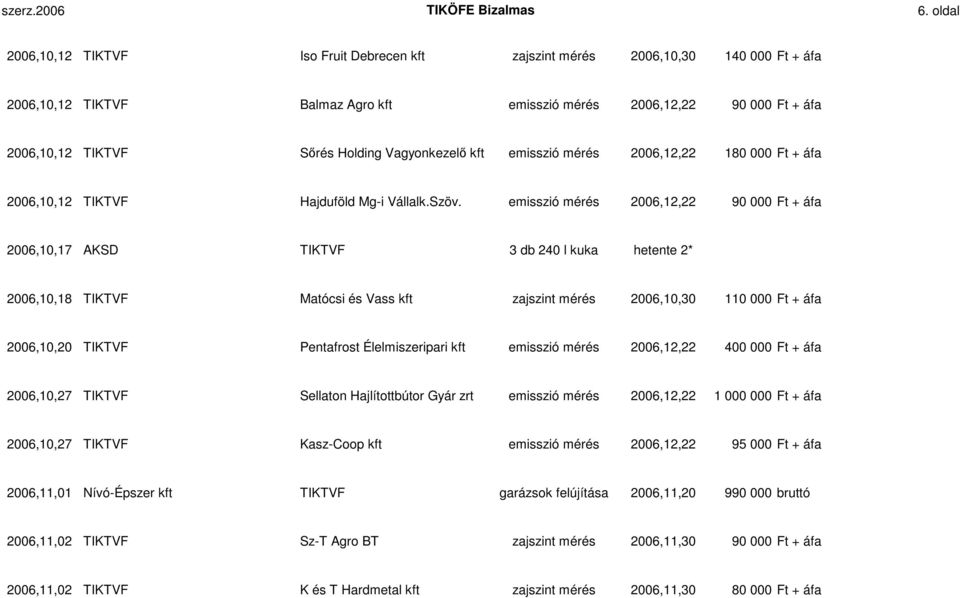 szerz.2006 TIKÖFE Bizalmas 6. oldal

| | | | | | |
|---|---|---|---|---|---|
| 2006,10,12 | TIKTVF | Iso Fruit Debrecen kft | zajszint mérés | 2006,10,30 | 140 000 Ft + áfa |
| 2006,10,12 | TIKTVF | Balmaz Agro kft | emisszió mérés | 2006,12,22 | 90 000 Ft + áfa |
| 2006,10,12 | TIKTVF | Sőrés Holding Vagyonkezelő kft | emisszió mérés | 2006,12,22 | 180 000 Ft + áfa |
| 2006,10,12 | TIKTVF | Hajduföld Mg-i Vállalk.Szöv. | emisszió mérés | 2006,12,22 | 90 000 Ft + áfa |
| 2006,10,17 | AKSD | TIKTVF | 3 db 240 l kuka | hetente 2* | |
| 2006,10,18 | TIKTVF | Matócsi és Vass kft | zajszint mérés | 2006,10,30 | 110 000 Ft + áfa |
| 2006,10,20 | TIKTVF | Pentafrost Élelmiszeripari kft | emisszió mérés | 2006,12,22 | 400 000 Ft + áfa |
| 2006,10,27 | TIKTVF | Sellaton Hajlítottbútor Gyár zrt | emisszió mérés | 2006,12,22 | 1 000 000 Ft + áfa |
| 2006,10,27 | TIKTVF | Kasz-Coop kft | emisszió mérés | 2006,12,22 | 95 000 Ft + áfa |
| 2006,11,01 | Nívó-Épszer kft | TIKTVF | garázsok felújítása | 2006,11,20 | 990 000 bruttó |
| 2006,11,02 | TIKTVF | Sz-T Agro BT | zajszint mérés | 2006,11,30 | 90 000 Ft + áfa |
| 2006,11,02 | TIKTVF | K és T Hardmetal kft | zajszint mérés | 2006,11,30 | 80 000 Ft + áfa |